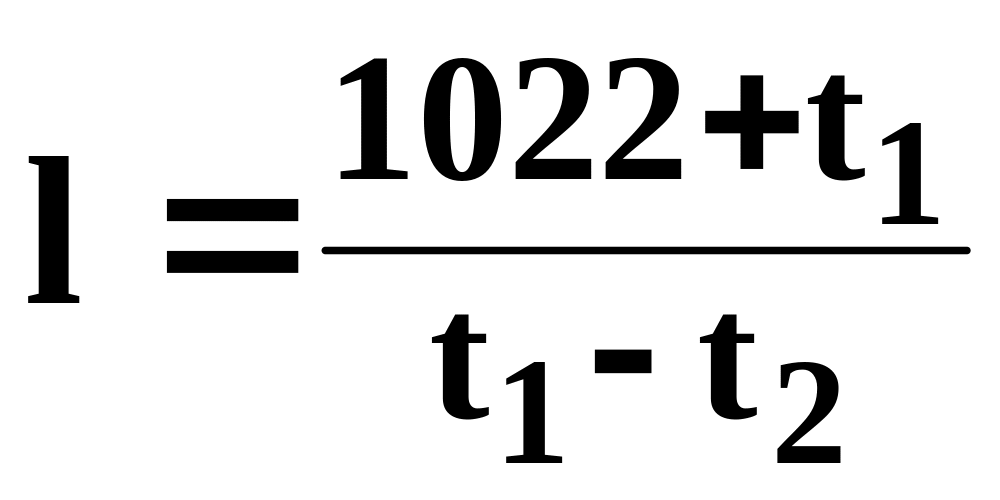 $l = \frac{1022+t_1}{t_1 - t_2}$